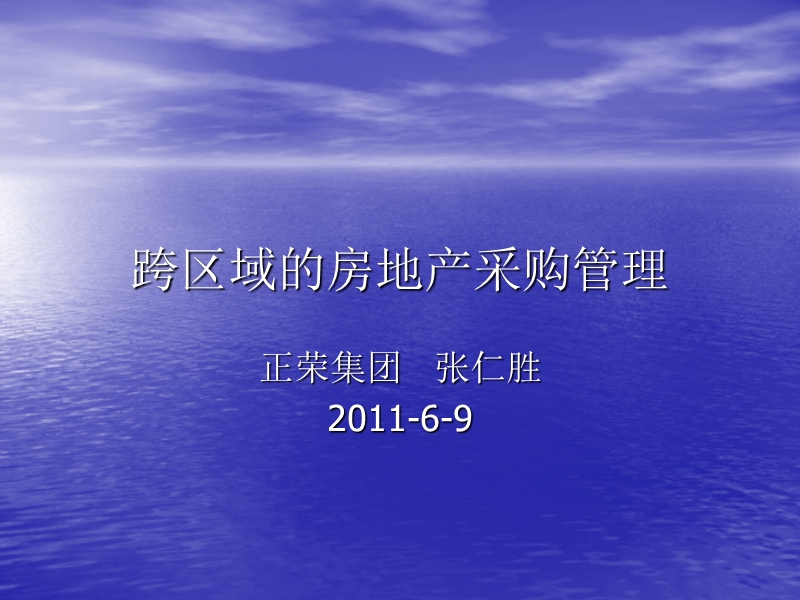 跨区域的房地产采购管理

正荣集团　张仁胜
2011-6-9